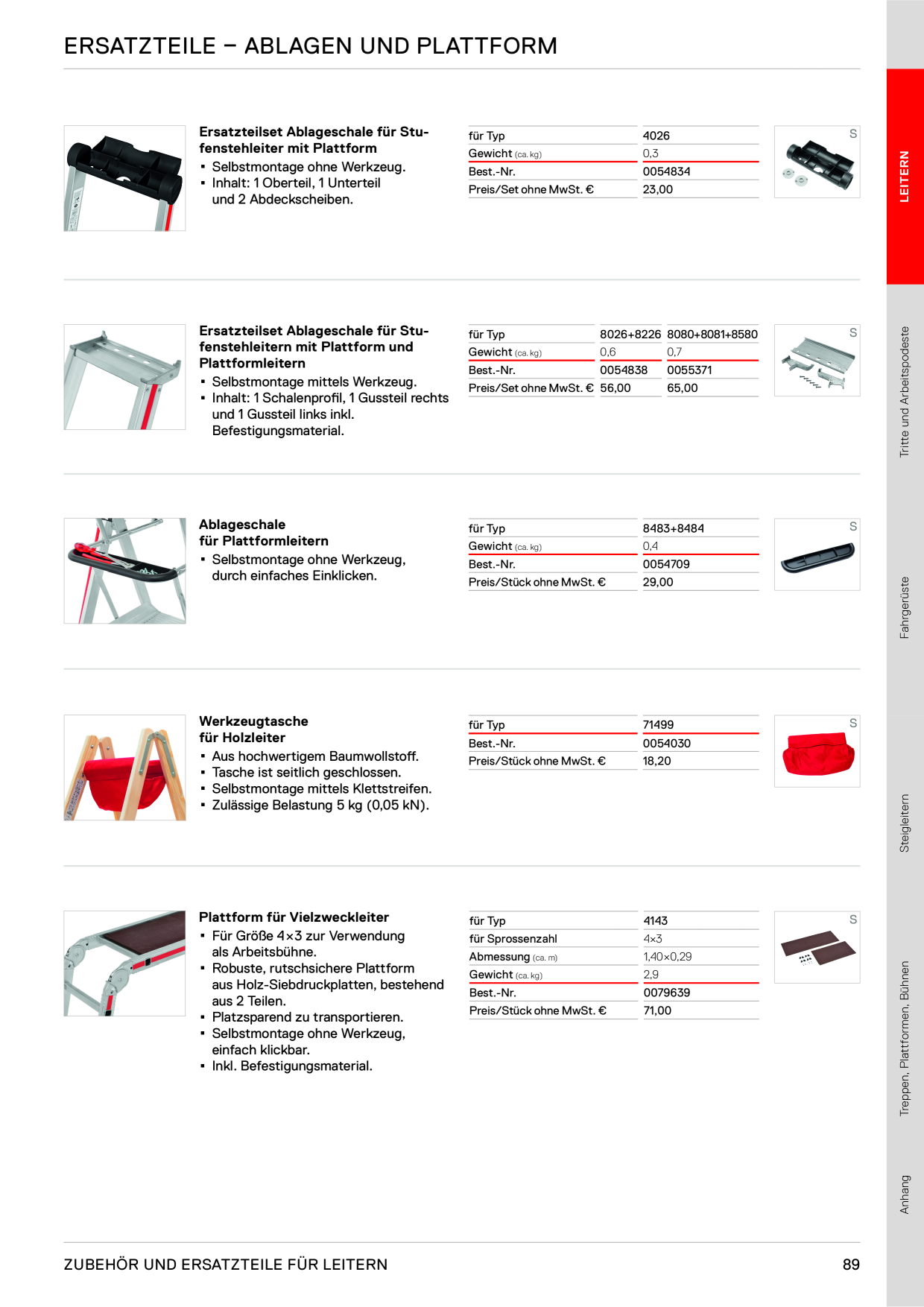 ERSATZTEILE – ABLAGEN UND PLATTFORM

Ersatzteilset Ablageschale für Stufenstehleiter mit Plattform
• Selbstmontage ohne Werkzeug.
• Inhalt: 1 Oberteil, 1 Unterteil und 2 Abdeckscheiben.

| für Typ | 4026 |
|---|---|
| Gewicht (ca. kg) | 0,3 |
| Best.-Nr. | 0054834 |
| Preis/Set ohne MwSt. € | 23,00 |

S

Ersatzteilset Ablageschale für Stufenstehleitern mit Plattform und Plattformleitern
• Selbstmontage mittels Werkzeug.
• Inhalt: 1 Schalenprofil, 1 Gussteil rechts und 1 Gussteil links inkl. Befestigungsmaterial.

| für Typ | 8026+8226 | 8080+8081+8580 |
|---|---|---|
| Gewicht (ca. kg) | 0,6 | 0,7 |
| Best.-Nr. | 0054838 | 0055371 |
| Preis/Set ohne MwSt. € | 56,00 | 65,00 |

S

Ablageschale für Plattformleitern
• Selbstmontage ohne Werkzeug, durch einfaches Einklicken.

| für Typ | 8483+8484 |
|---|---|
| Gewicht (ca. kg) | 0,4 |
| Best.-Nr. | 0054709 |
| Preis/Stück ohne MwSt. € | 29,00 |

S

Werkzeugtasche für Holzleiter
• Aus hochwertigem Baumwollstoff.
• Tasche ist seitlich geschlossen.
• Selbstmontage mittels Klettstreifen.
• Zulässige Belastung 5 kg (0,05 kN).

| für Typ | 71499 |
|---|---|
| Best.-Nr. | 0054030 |
| Preis/Stück ohne MwSt. € | 18,20 |

S

Plattform für Vielzweckleiter
• Für Größe 4×3 zur Verwendung als Arbeitsbühne.
• Robuste, rutschsichere Plattform aus Holz-Siebdruckplatten, bestehend aus 2 Teilen.
• Platzsparend zu transportieren.
• Selbstmontage ohne Werkzeug, einfach klickbar.
• Inkl. Befestigungsmaterial.

| für Typ | 4143 |
|---|---|
| für Sprossenzahl | 4×3 |
| Abmessung (ca. m) | 1,40×0,29 |
| Gewicht (ca. kg) | 2,9 |
| Best.-Nr. | 0079639 |
| Preis/Stück ohne MwSt. € | 71,00 |

S

LEITERN
Tritte und Arbeitspodeste
Fahrgerüste
Steigleitern
Treppen, Plattformen, Bühnen
Anhang

ZUBEHÖR UND ERSATZTEILE FÜR LEITERN 89